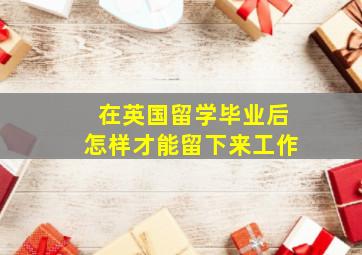 在英国留学毕业后
怎样才能留下来工作